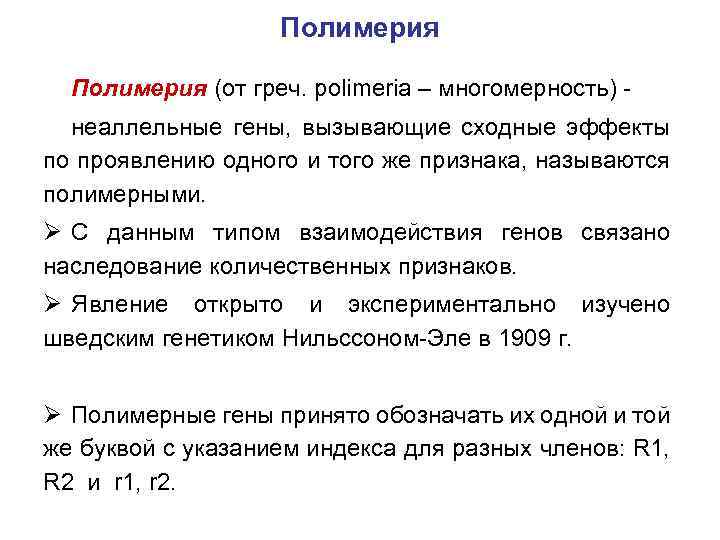 Полимерия

Полимерия (от греч. polimeria – многомерность) -

неаллельные гены, вызывающие сходные эффекты по проявлению одного и того же признака, называются полимерными.

➢ С данным типом взаимодействия генов связано наследование количественных признаков.

➢ Явление открыто и экспериментально изучено шведским генетиком Нильссоном-Эле в 1909 г.

➢ Полимерные гены принято обозначать их одной и той же буквой с указанием индекса для разных членов: R1, R2 и r1, r2.